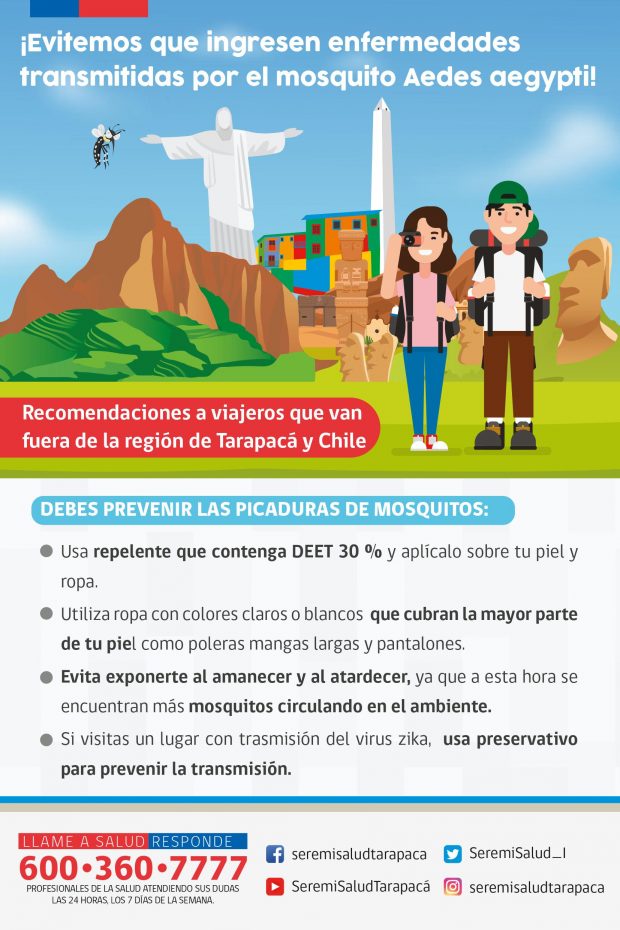 ¡Evitemos que ingresen enfermedades transmitidas por el mosquito Aedes aegypti!

Recomendaciones a viajeros que van fuera de la región de Tarapacá y Chile

DEBES PREVENIR LAS PICADURAS DE MOSQUITOS:

Usa repelente que contenga DEET 30 % y aplícalo sobre tu piel y ropa.

Utiliza ropa con colores claros o blancos que cubran la mayor parte de tu piel como poleras mangas largas y pantalones.

Evita exponerte al amanecer y al atardecer, ya que a esta hora se encuentran más mosquitos circulando en el ambiente.

Si visitas un lugar con trasmisión del virus zika, usa preservativo para prevenir la transmisión.

LLAME A SALUD RESPONDE
600•360•7777
PROFESIONALES DE LA SALUD ATENDIENDO SUS DUDAS LAS 24 HORAS, LOS 7 DÍAS DE LA SEMANA.

seremisaludtarapaca
SeremiSalud_I
SeremiSaludTarapacá
seremisaludtarapaca